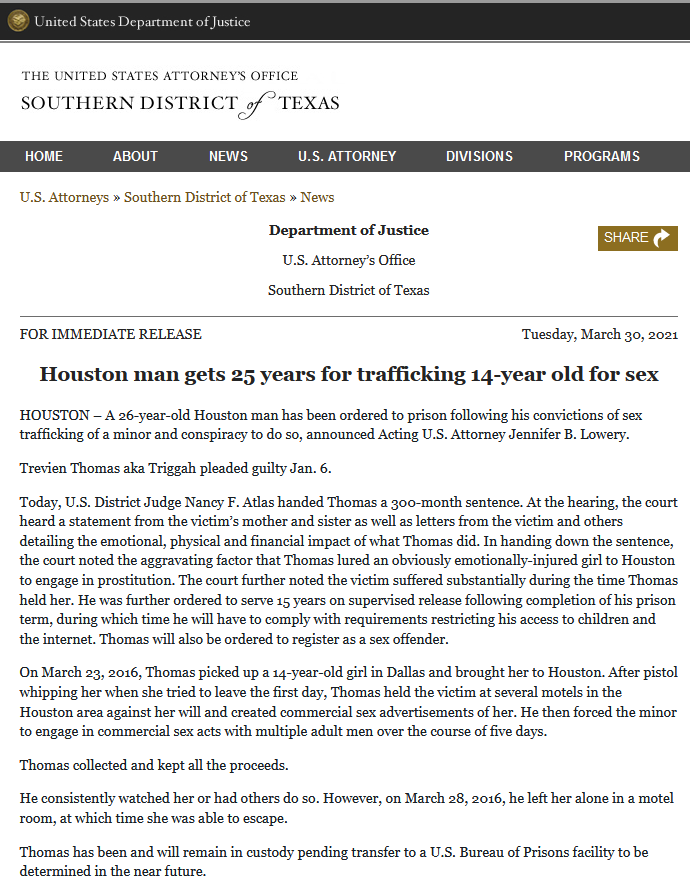 United States Department of Justice

THE UNITED STATES ATTORNEY'S OFFICE
SOUTHERN DISTRICT of TEXAS

HOME ABOUT NEWS U.S. ATTORNEY DIVISIONS PROGRAMS

U.S. Attorneys » Southern District of Texas » News

Department of Justice

U.S. Attorney's Office

Southern District of Texas

SHARE

FOR IMMEDIATE RELEASE

Tuesday, March 30, 2021

Houston man gets 25 years for trafficking 14-year old for sex

HOUSTON – A 26-year-old Houston man has been ordered to prison following his convictions of sex trafficking of a minor and conspiracy to do so, announced Acting U.S. Attorney Jennifer B. Lowery.

Trevien Thomas aka Triggah pleaded guilty Jan. 6.

Today, U.S. District Judge Nancy F. Atlas handed Thomas a 300-month sentence. At the hearing, the court heard a statement from the victim's mother and sister as well as letters from the victim and others detailing the emotional, physical and financial impact of what Thomas did. In handing down the sentence, the court noted the aggravating factor that Thomas lured an obviously emotionally-injured girl to Houston to engage in prostitution. The court further noted the victim suffered substantially during the time Thomas held her. He was further ordered to serve 15 years on supervised release following completion of his prison term, during which time he will have to comply with requirements restricting his access to children and the internet. Thomas will also be ordered to register as a sex offender.

On March 23, 2016, Thomas picked up a 14-year-old girl in Dallas and brought her to Houston. After pistol whipping her when she tried to leave the first day, Thomas held the victim at several motels in the Houston area against her will and created commercial sex advertisements of her. He then forced the minor to engage in commercial sex acts with multiple adult men over the course of five days.

Thomas collected and kept all the proceeds.

He consistently watched her or had others do so. However, on March 28, 2016, he left her alone in a motel room, at which time she was able to escape.

Thomas has been and will remain in custody pending transfer to a U.S. Bureau of Prisons facility to be determined in the near future.